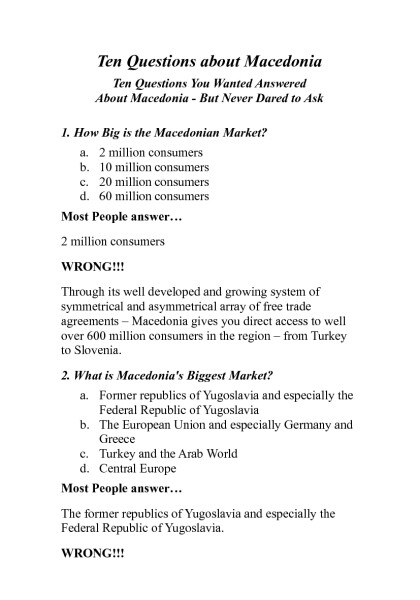 Ten Questions about Macedonia

Ten Questions You Wanted Answered
About Macedonia - But Never Dared to Ask

1. How Big is the Macedonian Market?

a. 2 million consumers
b. 10 million consumers
c. 20 million consumers
d. 60 million consumers

Most People answer…

2 million consumers

WRONG!!!

Through its well developed and growing system of symmetrical and asymmetrical array of free trade agreements – Macedonia gives you direct access to well over 600 million consumers in the region – from Turkey to Slovenia.

2. What is Macedonia's Biggest Market?

a. Former republics of Yugoslavia and especially the Federal Republic of Yugoslavia
b. The European Union and especially Germany and Greece
c. Turkey and the Arab World
d. Central Europe

Most People answer…

The former republics of Yugoslavia and especially the Federal Republic of Yugoslavia.

WRONG!!!